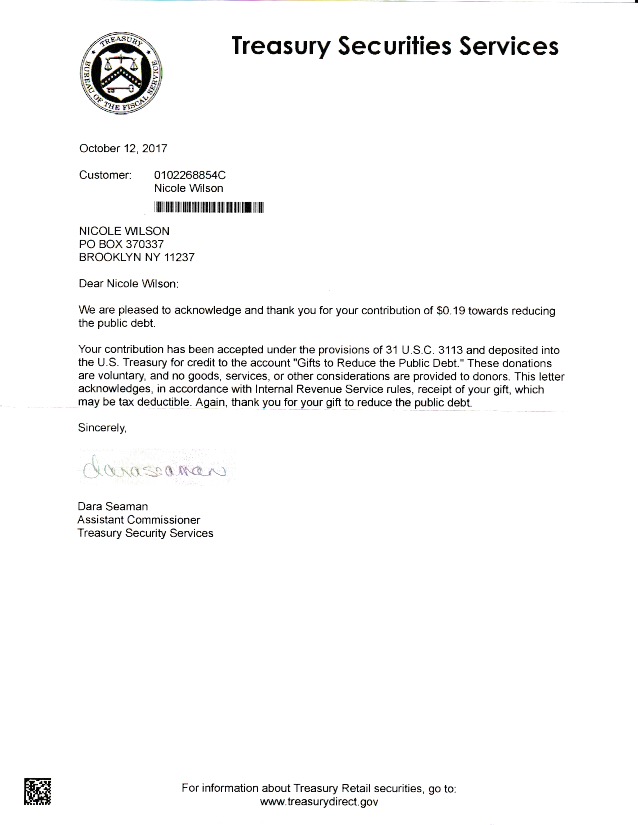 TREASURY
BUREAU OF THE FISCAL SERVICE

Treasury Securities Services

October 12, 2017

Customer: 0102268854C
Nicole Wilson

NICOLE WILSON
PO BOX 370337
BROOKLYN NY 11237

Dear Nicole Wilson:

We are pleased to acknowledge and thank you for your contribution of $0.19 towards reducing the public debt.

Your contribution has been accepted under the provisions of 31 U.S.C. 3113 and deposited into the U.S. Treasury for credit to the account "Gifts to Reduce the Public Debt." These donations are voluntary, and no goods, services, or other considerations are provided to donors. This letter acknowledges, in accordance with Internal Revenue Service rules, receipt of your gift, which may be tax deductible. Again, thank you for your gift to reduce the public debt.

Sincerely,

Dara Seaman

Dara Seaman
Assistant Commissioner
Treasury Security Services

For information about Treasury Retail securities, go to:
www.treasurydirect.gov